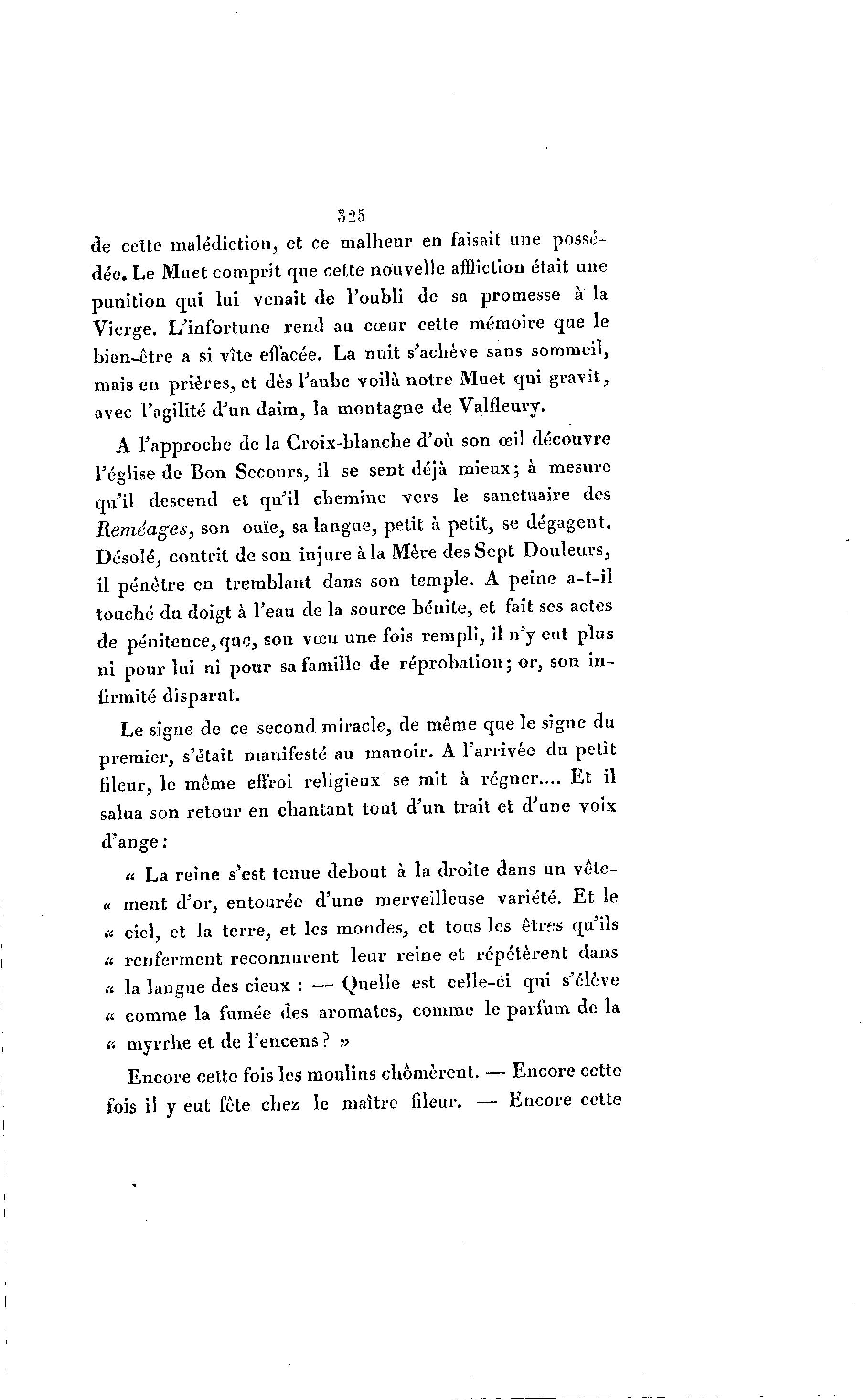 325

de cette malédiction, et ce malheur en faisait une possédée. Le Muet comprit que cette nouvelle affliction était une punition qui lui venait de l'oubli de sa promesse à la Vierge. L'infortune rend au cœur cette mémoire que le bien-être a si vîte effacée. La nuit s'achève sans sommeil, mais en prières, et dès l'aube voilà notre Muet qui gravit, avec l'agilité d'un daim, la montagne de Valfleury.

A l'approche de la Croix-blanche d'où son œil découvre l'église de Bon Secours, il se sent déjà mieux; à mesure qu'il descend et qu'il chemine vers le sanctuaire des Reméages, son ouïe, sa langue, petit à petit, se dégagent. Désolé, contrit de son injure à la Mère des Sept Douleurs, il pénètre en tremblant dans son temple. A peine a-t-il touché du doigt à l'eau de la source bénite, et fait ses actes de pénitence, que, son vœu une fois rempli, il n'y eut plus ni pour lui ni pour sa famille de réprobation; or, son infirmité disparut.

Le signe de ce second miracle, de même que le signe du premier, s'était manifesté au manoir. A l'arrivée du petit fileur, le même effroi religieux se mit à régner.... Et il salua son retour en chantant tout d'un trait et d'une voix d'ange:

« La reine s'est tenue debout à la droite dans un vêtement d'or, entourée d'une merveilleuse variété. Et le « ciel, et la terre, et les mondes, et tous les êtres qu'ils « renferment reconnurent leur reine et répétèrent dans « la langue des cieux : — Quelle est celle-ci qui s'élève « comme la fumée des aromates, comme le parfum de la « myrrhe et de l'encens? »

Encore cette fois les moulins chômèrent. — Encore cette fois il y eut fête chez le maître fileur. — Encore cette